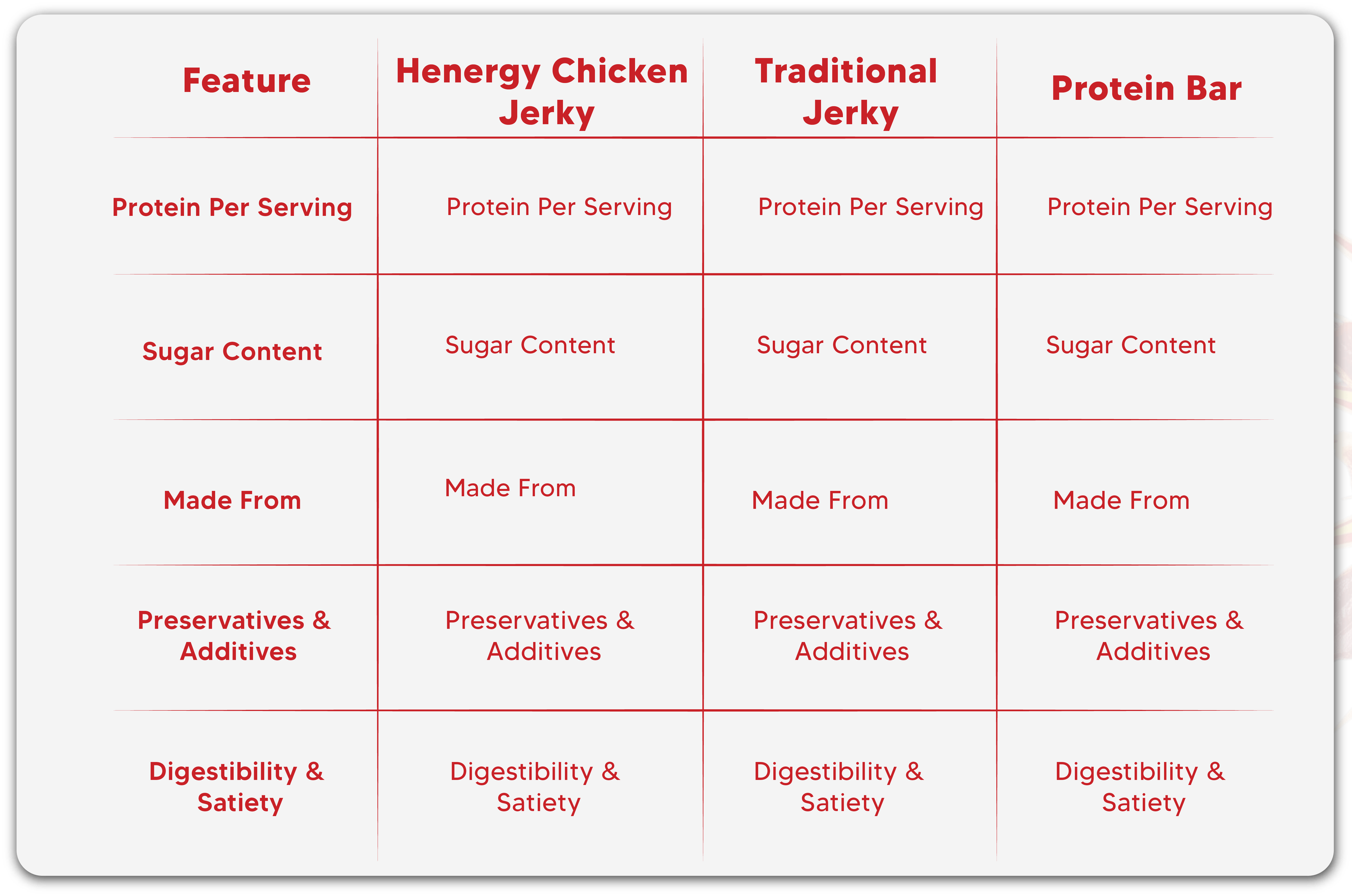 | Feature | Henergy Chicken Jerky | Traditional Jerky | Protein Bar |
|---|---|---|---|
| Protein Per Serving | Protein Per Serving | Protein Per Serving | Protein Per Serving |
| Sugar Content | Sugar Content | Sugar Content | Sugar Content |
| Made From | Made From | Made From | Made From |
| Preservatives & Additives | Preservatives & Additives | Preservatives & Additives | Preservatives & Additives |
| Digestibility & Satiety | Digestibility & Satiety | Digestibility & Satiety | Digestibility & Satiety |